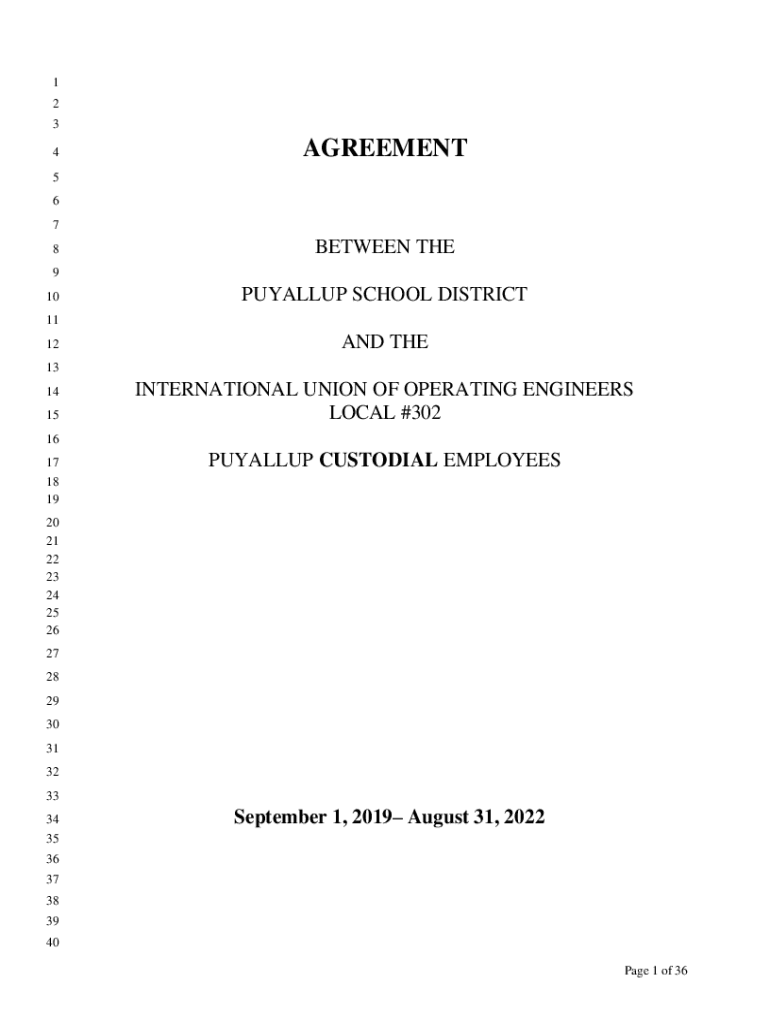 1
2
3
4 AGREEMENT
5
6
7
8 BETWEEN THE
9
10 PUYALLUP SCHOOL DISTRICT
11
12 AND THE
13
14 INTERNATIONAL UNION OF OPERATING ENGINEERS
15 LOCAL #302
16
17 PUYALLUP CUSTODIAL EMPLOYEES
18
19
20
21
22
23
24
25
26
27
28
29
30
31
32
33
34 September 1, 2019– August 31, 2022
35
36
37
38
39
40

Page 1 of 36